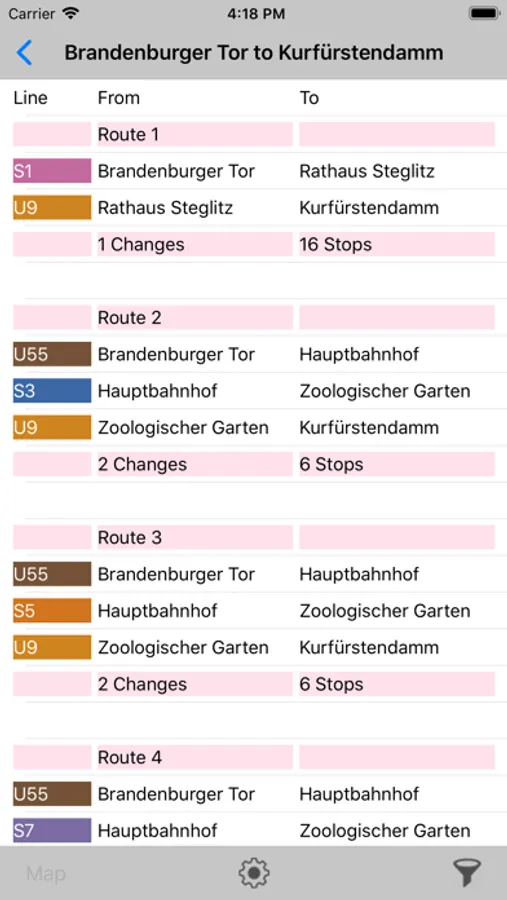 Carrier 4:18 PM

Brandenburger Tor to Kurfürstendamm

| Line | From | To |
|---|---|---|
| | Route 1 | |
| S1 | Brandenburger Tor | Rathaus Steglitz |
| U9 | Rathaus Steglitz | Kurfürstendamm |
| | 1 Changes | 16 Stops |
| | Route 2 | |
| U55 | Brandenburger Tor | Hauptbahnhof |
| S3 | Hauptbahnhof | Zoologischer Garten |
| U9 | Zoologischer Garten | Kurfürstendamm |
| | 2 Changes | 6 Stops |
| | Route 3 | |
| U55 | Brandenburger Tor | Hauptbahnhof |
| S5 | Hauptbahnhof | Zoologischer Garten |
| U9 | Zoologischer Garten | Kurfürstendamm |
| | 2 Changes | 6 Stops |
| | Route 4 | |
| U55 | Brandenburger Tor | Hauptbahnhof |
| S7 | Hauptbahnhof | Zoologischer Garten |

Map